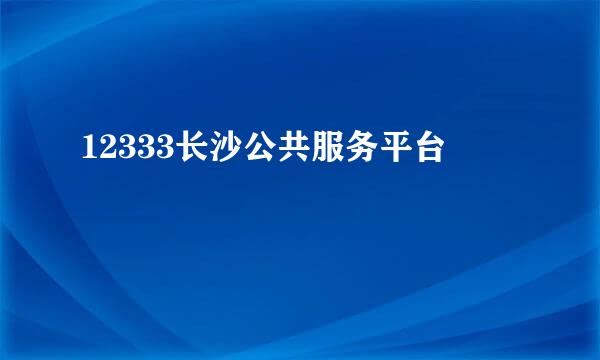 12333长沙公共服务平台